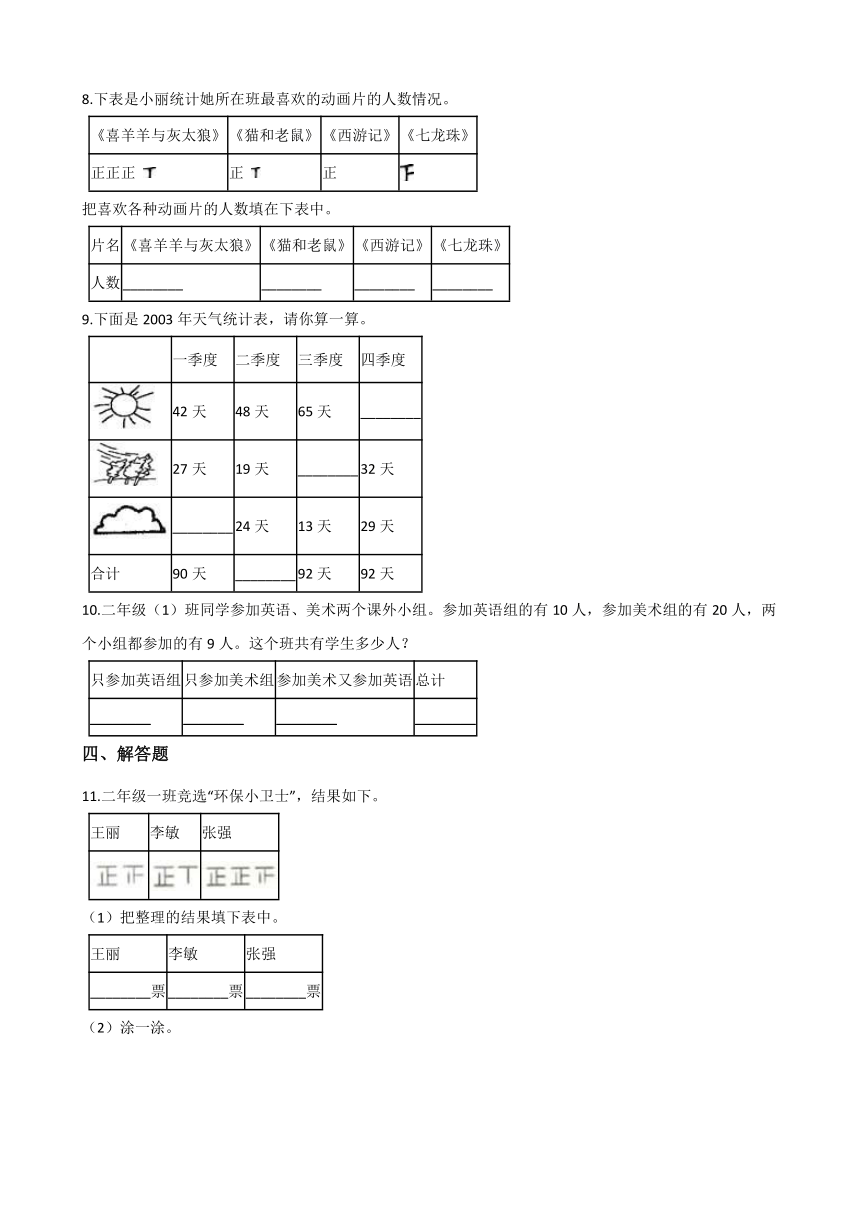 8.下表是小丽统计她所在班最喜欢的动画片的人数情况。

| 《喜羊羊与灰太狼》 | 《猫和老鼠》 | 《西游记》 | 《七龙珠》 |
|---|---|---|---|
| 正正正 丅 | 正 丅 | 正 | 下 |

把喜欢各种动画片的人数填在下表中。

| 片名 | 《喜羊羊与灰太狼》 | 《猫和老鼠》 | 《西游记》 | 《七龙珠》 |
|---|---|---|---|---|
| 人数 | ________ | ________ | ________ | ________ |

9.下面是 2003 年天气统计表，请你算一算。

| | 一季度 | 二季度 | 三季度 | 四季度 |
|---|---|---|---|---|
| | 42 天 | 48 天 | 65 天 | ________ |
| | 27 天 | 19 天 | ________ | 32 天 |
| | ________ | 24 天 | 13 天 | 29 天 |
| 合计 | 90 天 | ________ | 92 天 | 92 天 |

10.二年级（1）班同学参加英语、美术两个课外小组。参加英语组的有 10 人，参加美术组的有 20 人，两个小组都参加的有 9 人。这个班共有学生多少人？

| 只参加英语组 | 只参加美术组 | 参加美术又参加英语 | 总计 |
|---|---|---|---|
| ________ | ________ | ________ | ________ |

四、解答题

11.二年级一班竞选“环保小卫士”，结果如下。

| 王丽 | 李敏 | 张强 |
|---|---|---|
| 正正 | 正丅 | 正正下 |

（1）把整理的结果填下表中。

| 王丽 | 李敏 | 张强 |
|---|---|---|
| ________票 | ________票 | ________票 |

（2）涂一涂。